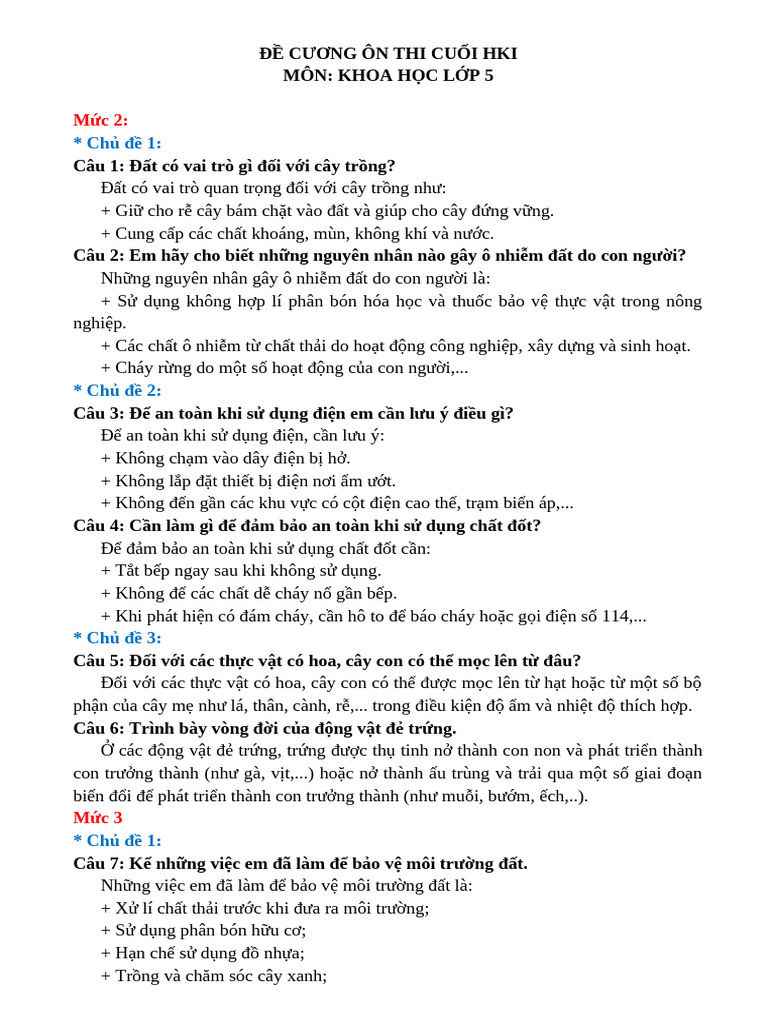 ĐỀ CƯƠNG ÔN THI CUỐI HKI
MÔN: KHOA HỌC LỚP 5

Mức 2:
* Chủ đề 1:
Câu 1: Đất có vai trò gì đối với cây trồng?
Đất có vai trò quan trọng đối với cây trồng như:
+ Giữ cho rễ cây bám chặt vào đất và giúp cho cây đứng vững.
+ Cung cấp các chất khoáng, mùn, không khí và nước.
Câu 2: Em hãy cho biết những nguyên nhân nào gây ô nhiễm đất do con người?
Những nguyên nhân gây ô nhiễm đất do con người là:
+ Sử dụng không hợp lí phân bón hóa học và thuốc bảo vệ thực vật trong nông nghiệp.
+ Các chất ô nhiễm từ chất thải do hoạt động công nghiệp, xây dựng và sinh hoạt.
+ Cháy rừng do một số hoạt động của con người,...
* Chủ đề 2:
Câu 3: Để an toàn khi sử dụng điện em cần lưu ý điều gì?
Để an toàn khi sử dụng điện, cần lưu ý:
+ Không chạm vào dây điện bị hở.
+ Không lắp đặt thiết bị điện nơi ẩm ướt.
+ Không đến gần các khu vực có cột điện cao thế, trạm biến áp,...
Câu 4: Cần làm gì để đảm bảo an toàn khi sử dụng chất đốt?
Để đảm bảo an toàn khi sử dụng chất đốt cần:
+ Tắt bếp ngay sau khi không sử dụng.
+ Không để các chất dễ cháy nổ gần bếp.
+ Khi phát hiện có đám cháy, cần hô to để báo cháy hoặc gọi điện số 114,...
* Chủ đề 3:
Câu 5: Đối với các thực vật có hoa, cây con có thể mọc lên từ đâu?
Đối với các thực vật có hoa, cây con có thể được mọc lên từ hạt hoặc từ một số bộ phận của cây mẹ như lá, thân, cành, rễ,... trong điều kiện độ ẩm và nhiệt độ thích hợp.
Câu 6: Trình bày vòng đời của động vật đẻ trứng.
Ở các động vật đẻ trứng, trứng được thụ tinh nở thành con non và phát triển thành con trưởng thành (như gà, vịt,...) hoặc nở thành ấu trùng và trải qua một số giai đoạn biến đổi để phát triển thành con trưởng thành (như muỗi, bướm, ếch,..).
Mức 3
* Chủ đề 1:
Câu 7: Kể những việc em đã làm để bảo vệ môi trường đất.
Những việc em đã làm để bảo vệ môi trường đất là:
+ Xử lí chất thải trước khi đưa ra môi trường;
+ Sử dụng phân bón hữu cơ;
+ Hạn chế sử dụng đồ nhựa;
+ Trồng và chăm sóc cây xanh;